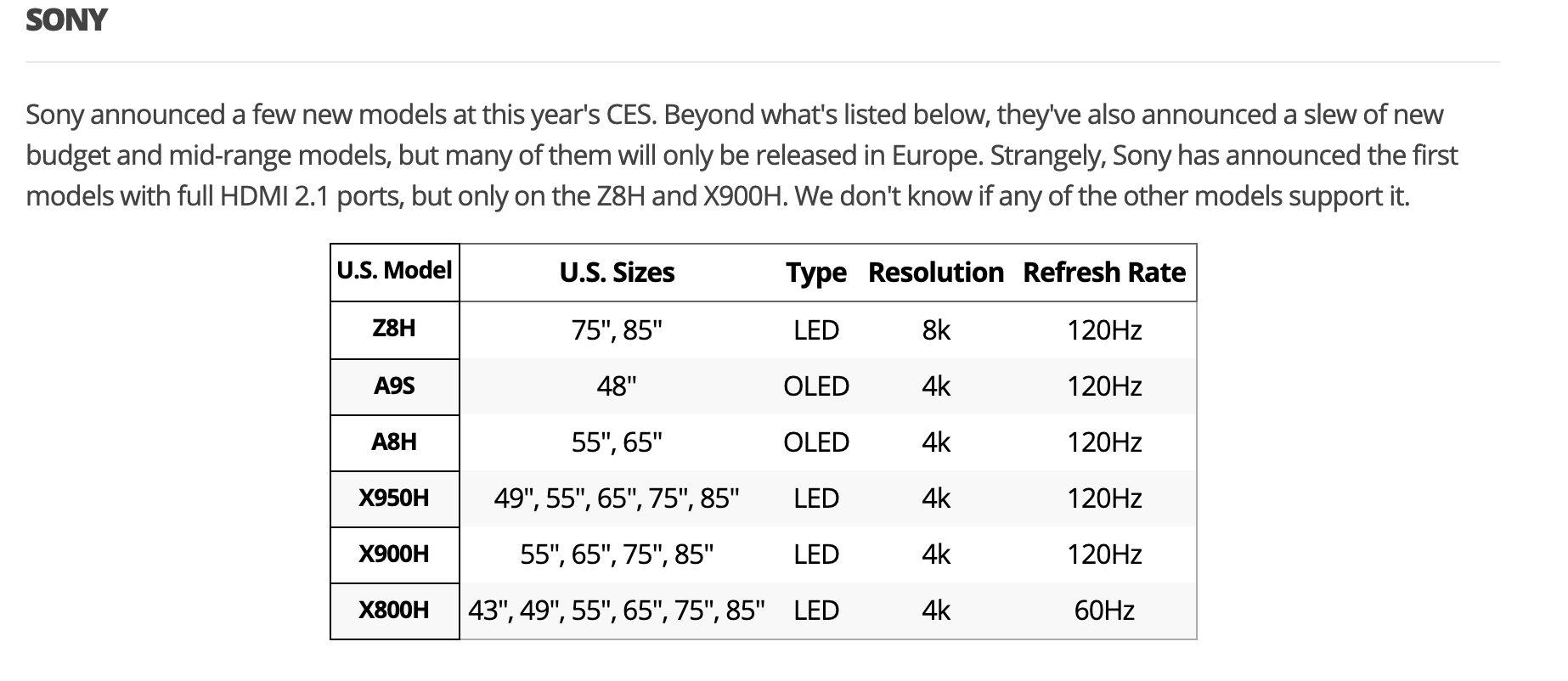 SONY

Sony announced a few new models at this year's CES. Beyond what's listed below, they've also announced a slew of new budget and mid-range models, but many of them will only be released in Europe. Strangely, Sony has announced the first models with full HDMI 2.1 ports, but only on the Z8H and X900H. We don't know if any of the other models support it.

| U.S. Model | U.S. Sizes | Type | Resolution | Refresh Rate |
|---|---|---|---|---|
| Z8H | 75", 85" | LED | 8k | 120Hz |
| A9S | 48" | OLED | 4k | 120Hz |
| A8H | 55", 65" | OLED | 4k | 120Hz |
| X950H | 49", 55", 65", 75", 85" | LED | 4k | 120Hz |
| X900H | 55", 65", 75", 85" | LED | 4k | 120Hz |
| X800H | 43", 49", 55", 65", 75", 85" | LED | 4k | 60Hz |